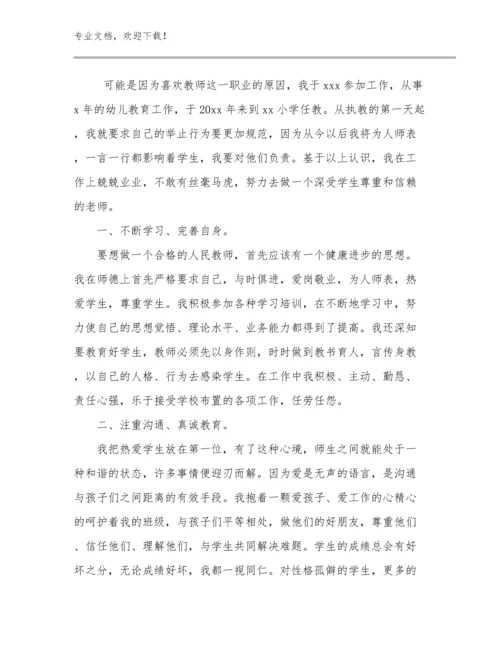 专业文档，欢迎下载！

可能是因为喜欢教师这一职业的原因，我于 xxx 参加工作，从事 x 年的幼儿教育工作，于 20xx 年来到 xx 小学任教。从执教的第一天起，我就要求自己的举止行为要更加规范，因为从今以后我将为人师表，一言一行都影响着学生，我要对他们负责。基于以上认识，我在工作上兢兢业业，不敢有丝毫马虎，努力去做一个深受学生尊重和信赖的老师。

一、不断学习、完善自身。

要想做一个合格的人民教师，首先应该有一个健康进步的思想。我在师德上首先严格要求自己，与时俱进，爱岗敬业，为人师表，热爱学生，尊重学生。我积极参加各种学习培训，在不断地学习中，努力使自己的思想觉悟、理论水平、业务能力都得到了提高。我还深知要教育好学生，教师必须先以身作则，时时做到教书育人，言传身教，以自己的人格、行为去感染学生。在工作中我积极、主动、勤恳、责任心强，乐于接受学校布置的各项工作，任劳任怨。

二、注重沟通、真诚教育。

我把热爱学生放在第一位，有了这种心境，师生之间就能处于一种和谐的状态，许多事情便迎刃而解。因为爱是无声的语言，是沟通与孩子们之间距离的有效手段。我抱着一颗爱孩子、爱工作的心精心的呵护着我的班级，与孩子们平等相处，做他们的好朋友，尊重他们、信任他们、理解他们，与学生共同解决难题。学生的成绩总会有好坏之分，无论成绩好坏，我都一视同仁。对性格孤僻的学生，更多的